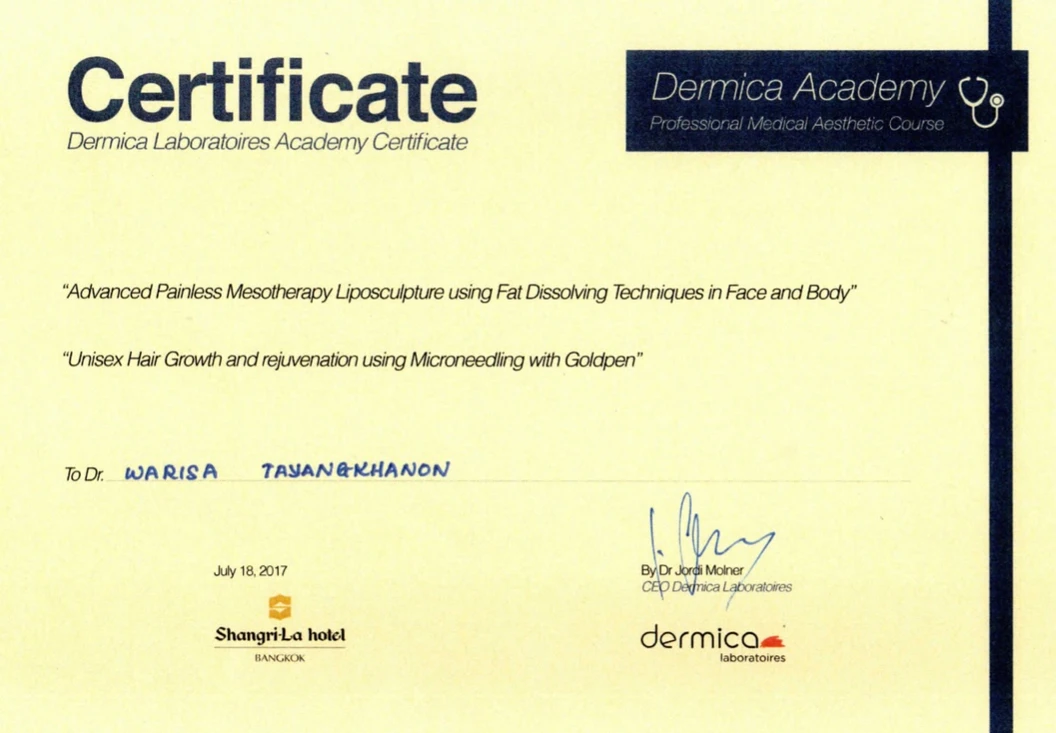 Certificate
Dermica Laboratoires Academy Certificate

Dermica Academy
Professional Medical Aesthetic Course

"Advanced Painless Mesotherapy Liposculpture using Fat Dissolving Techniques in Face and Body"

"Unisex Hair Growth and rejuvenation using Microneedling with Goldpen"

To Dr. WARISA TAYANGKHANON

July 18, 2017

Shangri-La hotel
BANGKOK

By Dr Jordi Molner
CEO Dermica Laboratoires

dermica
laboratoires